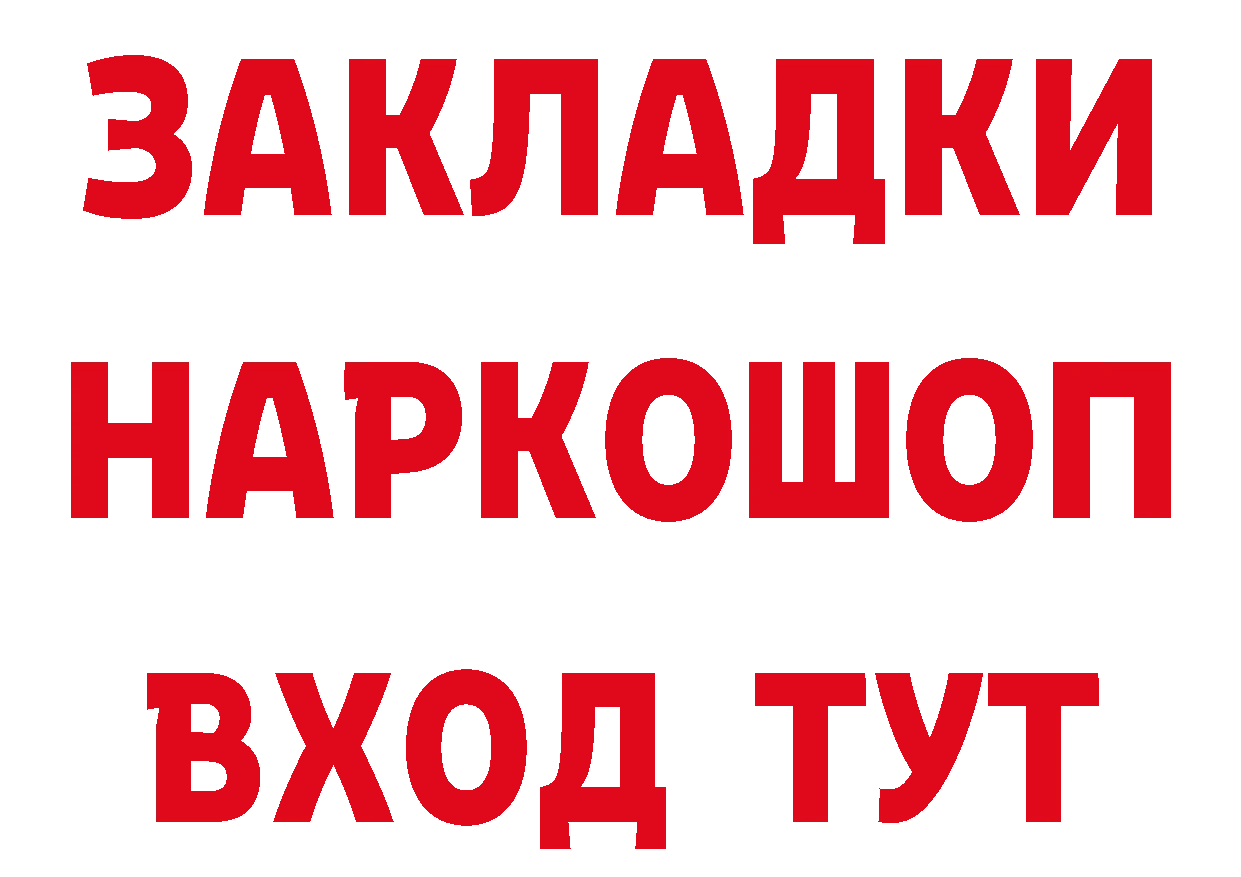 ЗАКЛАДКИ НАРКОШОП ВХОД ТУТ